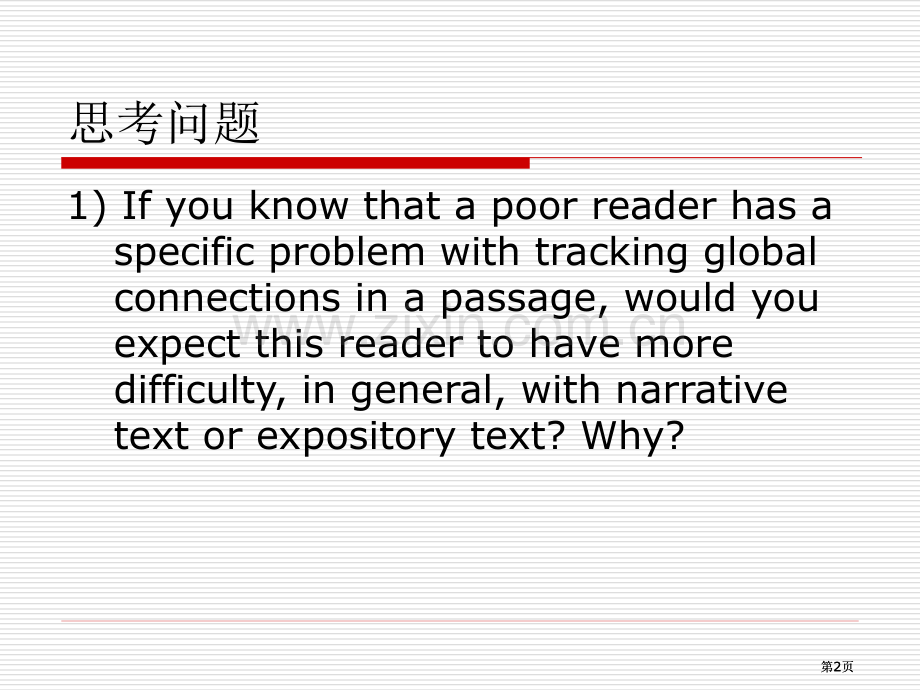 思考问题

1) If you know that a poor reader has a specific problem with tracking global connections in a passage, would you expect this reader to have more difficulty, in general, with narrative text or expository text? Why?

www.zixin.com.cn

第2页